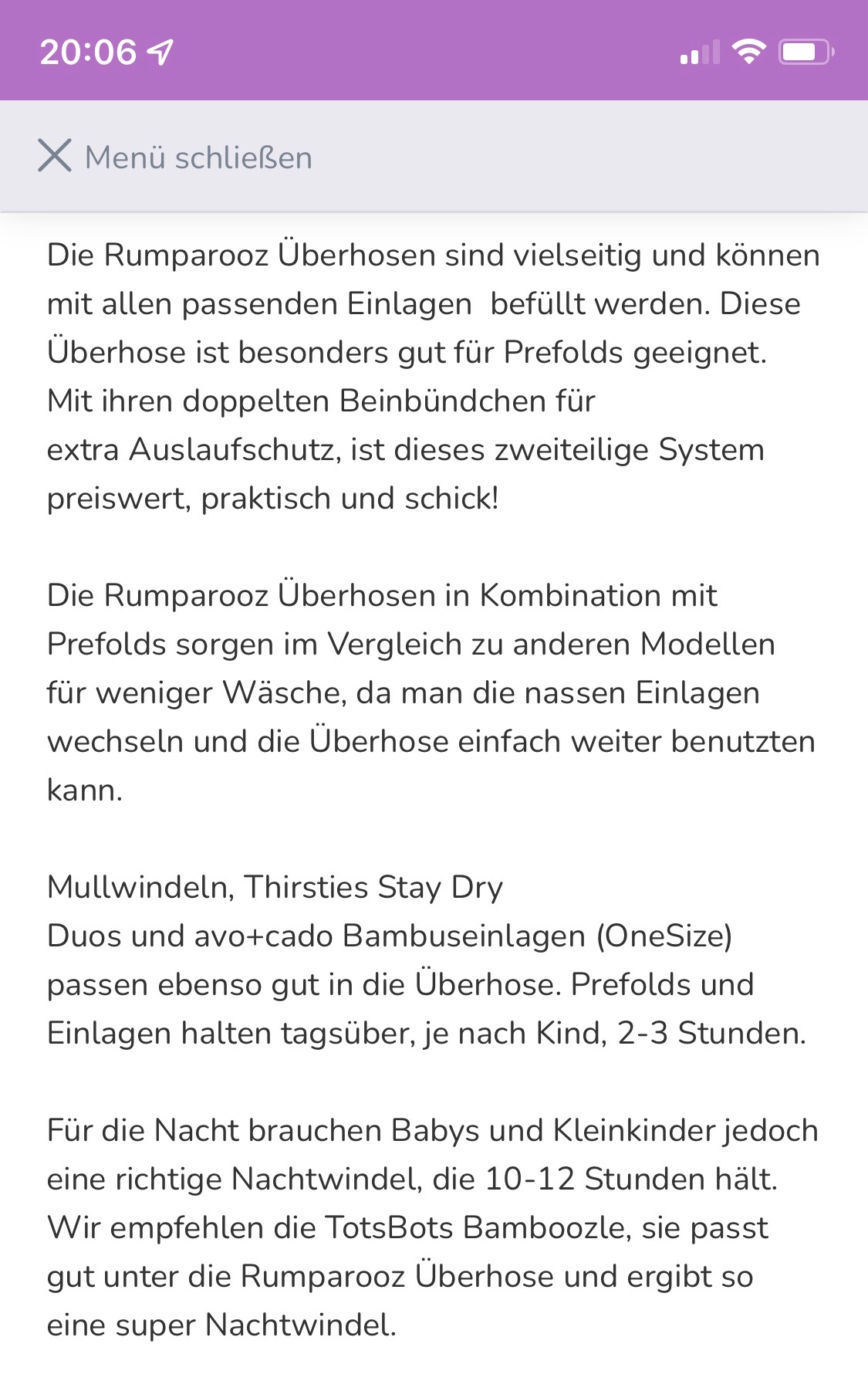 20:06

Menü schließen

Die Rumparooz Überhosen sind vielseitig und können mit allen passenden Einlagen  befüllt werden. Diese Überhose ist besonders gut für Prefolds geeignet. Mit ihren doppelten Beinbündchen für extra Auslaufschutz, ist dieses zweiteilige System preiswert, praktisch und schick!

Die Rumparooz Überhosen in Kombination mit Prefolds sorgen im Vergleich zu anderen Modellen für weniger Wäsche, da man die nassen Einlagen wechseln und die Überhose einfach weiter benutzten kann.

Mullwindeln, Thirsties Stay Dry Duos und avo+cado Bambuseinlagen (OneSize) passen ebenso gut in die Überhose. Prefolds und Einlagen halten tagsüber, je nach Kind, 2-3 Stunden.

Für die Nacht brauchen Babys und Kleinkinder jedoch eine richtige Nachtwindel, die 10-12 Stunden hält. Wir empfehlen die TotsBots Bamboozle, sie passt gut unter die Rumparooz Überhose und ergibt so eine super Nachtwindel.